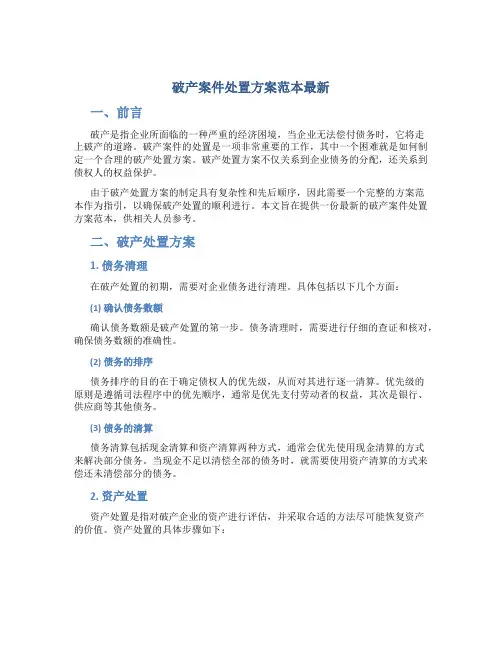 破产案件处置方案范本最新

一、前言

破产是指企业所面临的一种严重的经济困境，当企业无法偿付债务时，它将走上破产的道路。破产案件的处置是一项非常重要的工作，其中一个困难就是如何制定一个合理的破产处置方案。破产处置方案不仅关系到企业债务的分配，还关系到债权人的权益保护。

由于破产处置方案的制定具有复杂性和先后顺序，因此需要一个完整的方案范本作为指引，以确保破产处置的顺利进行。本文旨在提供一份最新的破产案件处置方案范本，供相关人员参考。

二、破产处置方案

1. 债务清理

在破产处置的初期，需要对企业债务进行清理。具体包括以下几个方面：

(1) 确认债务数额

确认债务数额是破产处置的第一步。债务清理时，需要进行仔细的查证和核对，确保债务数额的准确性。

(2) 债务的排序

债务排序的目的在于确定债权人的优先级，从而对其进行逐一清算。优先级的原则是遵循司法程序中的优先顺序，通常是优先支付劳动者的权益，其次是银行、供应商等其他债务。

(3) 债务的清算

债务清算包括现金清算和资产清算两种方式，通常会优先使用现金清算的方式来解决部分债务。当现金不足以清偿全部的债务时，就需要使用资产清算的方式来偿还未清偿部分的债务。

2. 资产处置

资产处置是指对破产企业的资产进行评估，并采取合适的方法尽可能恢复资产的价值。资产处置的具体步骤如下：